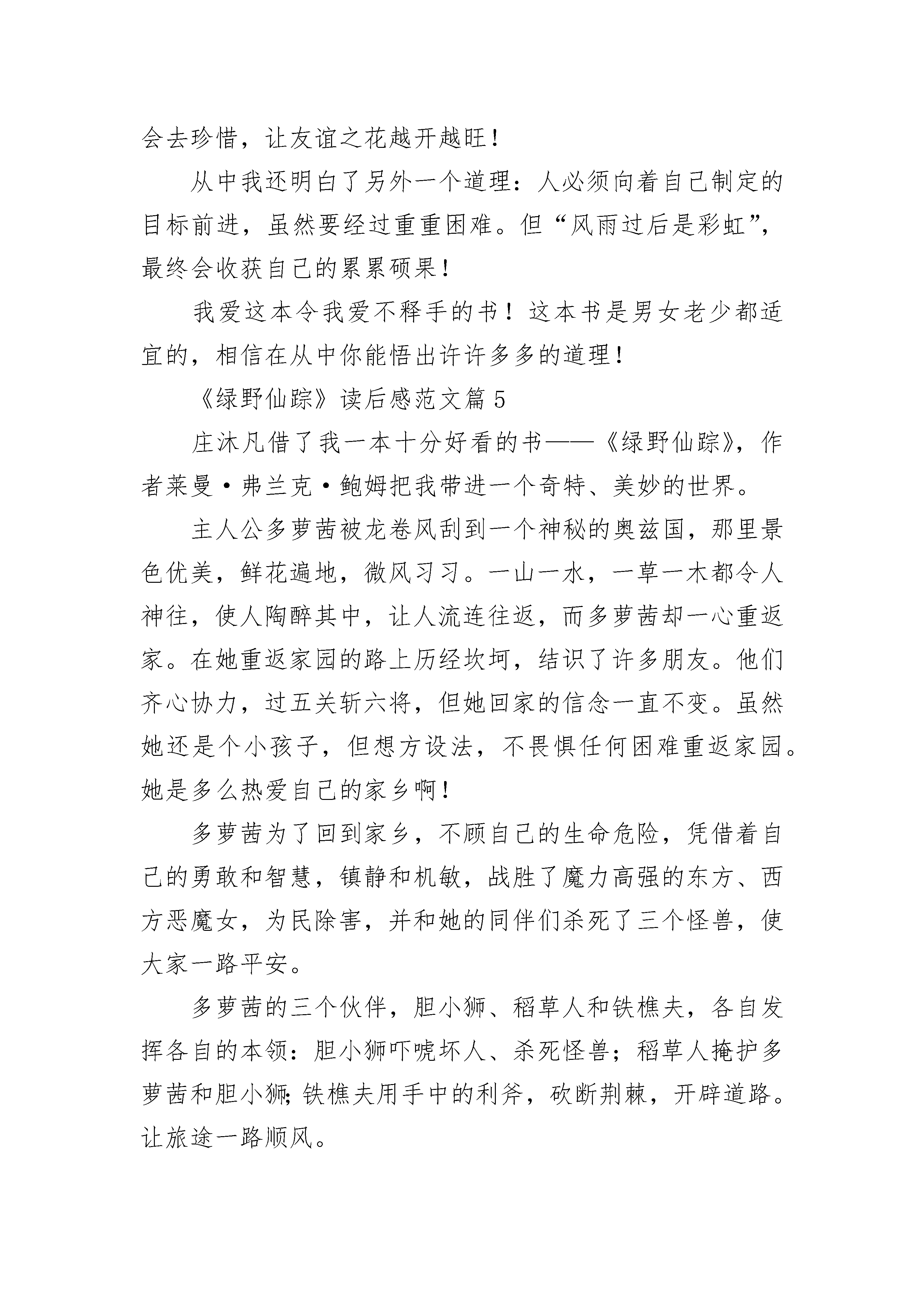 会去珍惜，让友谊之花越开越旺！

从中我还明白了另外一个道理：人必须向着自己制定的目标前进，虽然要经过重重困难。但“风雨过后是彩虹”，最终会收获自己的累累硕果！

我爱这本令我爱不释手的书！这本书是男女老少都适宜的，相信在从中你能悟出许许多多的道理！

《绿野仙踪》读后感范文篇5

庄沐凡借了我一本十分好看的书——《绿野仙踪》，作者莱曼·弗兰克·鲍姆把我带进一个奇特、美妙的世界。

主人公多萝茜被龙卷风刮到一个神秘的奥兹国，那里景色优美，鲜花遍地，微风习习。一山一水，一草一木都令人神往，使人陶醉其中，让人流连往返，而多萝茜却一心重返家。在她重返家园的路上历经坎坷，结识了许多朋友。他们齐心协力，过五关斩六将，但她回家的信念一直不变。虽然她还是个小孩子，但想方设法，不畏惧任何困难重返家园。她是多么热爱自己的家乡啊！

多萝茜为了回到家乡，不顾自己的生命危险，凭借着自己的勇敢和智慧，镇静和机敏，战胜了魔力高强的东方、西方恶魔女，为民除害，并和她的同伴们杀死了三个怪兽，使大家一路平安。

多萝茜的三个伙伴，胆小狮、稻草人和铁樵夫，各自发挥各自的本领：胆小狮吓唬坏人、杀死怪兽；稻草人掩护多萝茜和胆小狮;铁樵夫用手中的利斧，砍断荆棘，开辟道路。让旅途一路顺风。